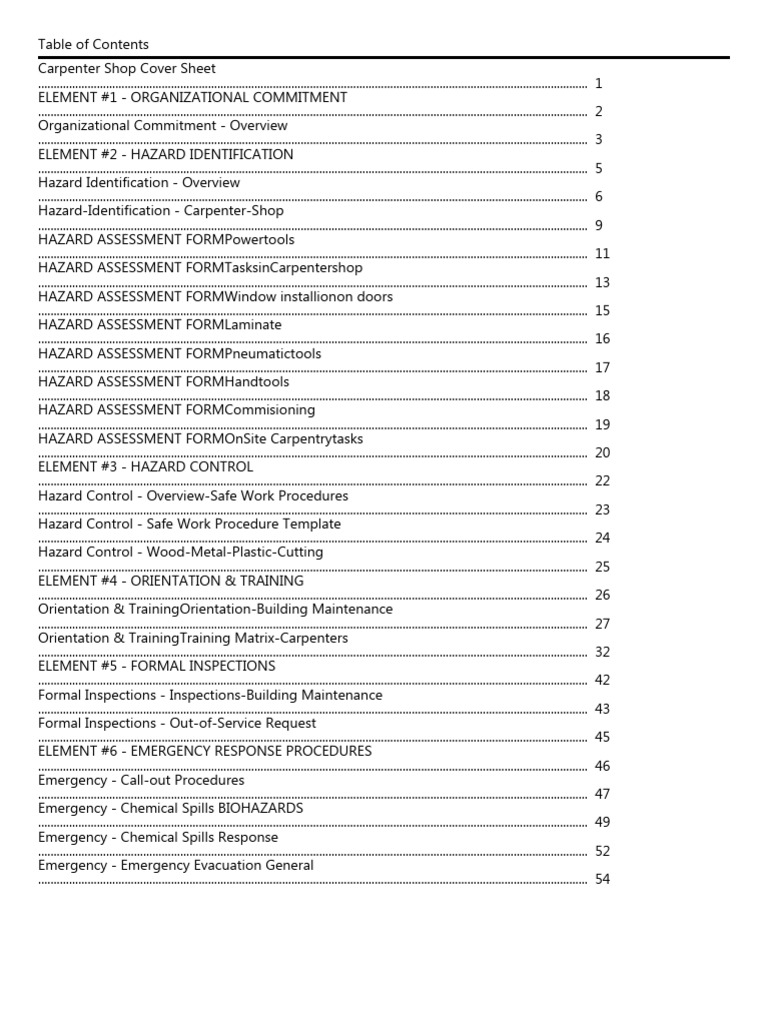 Table of Contents

Carpenter Shop Cover Sheet 1
ELEMENT #1 - ORGANIZATIONAL COMMITMENT 2
Organizational Commitment - Overview 3
ELEMENT #2 - HAZARD IDENTIFICATION 5
Hazard Identification - Overview 6
Hazard-Identification - Carpenter-Shop 9
HAZARD ASSESSMENT FORMPowertools 11
HAZARD ASSESSMENT FORMTasksinCarpentershop 13
HAZARD ASSESSMENT FORMWindow installionon doors 15
HAZARD ASSESSMENT FORMLaminate 16
HAZARD ASSESSMENT FORMPneumatictools 17
HAZARD ASSESSMENT FORMHandtools 18
HAZARD ASSESSMENT FORMCommisioning 19
HAZARD ASSESSMENT FORMOnSite Carpentrytasks 20
ELEMENT #3 - HAZARD CONTROL 22
Hazard Control - Overview-Safe Work Procedures 23
Hazard Control - Safe Work Procedure Template 24
Hazard Control - Wood-Metal-Plastic-Cutting 25
ELEMENT #4 - ORIENTATION & TRAINING 26
Orientation & TrainingOrientation-Building Maintenance 27
Orientation & TrainingTraining Matrix-Carpenters 32
ELEMENT #5 - FORMAL INSPECTIONS 42
Formal Inspections - Inspections-Building Maintenance 43
Formal Inspections - Out-of-Service Request 45
ELEMENT #6 - EMERGENCY RESPONSE PROCEDURES 46
Emergency - Call-out Procedures 47
Emergency - Chemical Spills BIOHAZARDS 49
Emergency - Chemical Spills Response 52
Emergency - Emergency Evacuation General 54